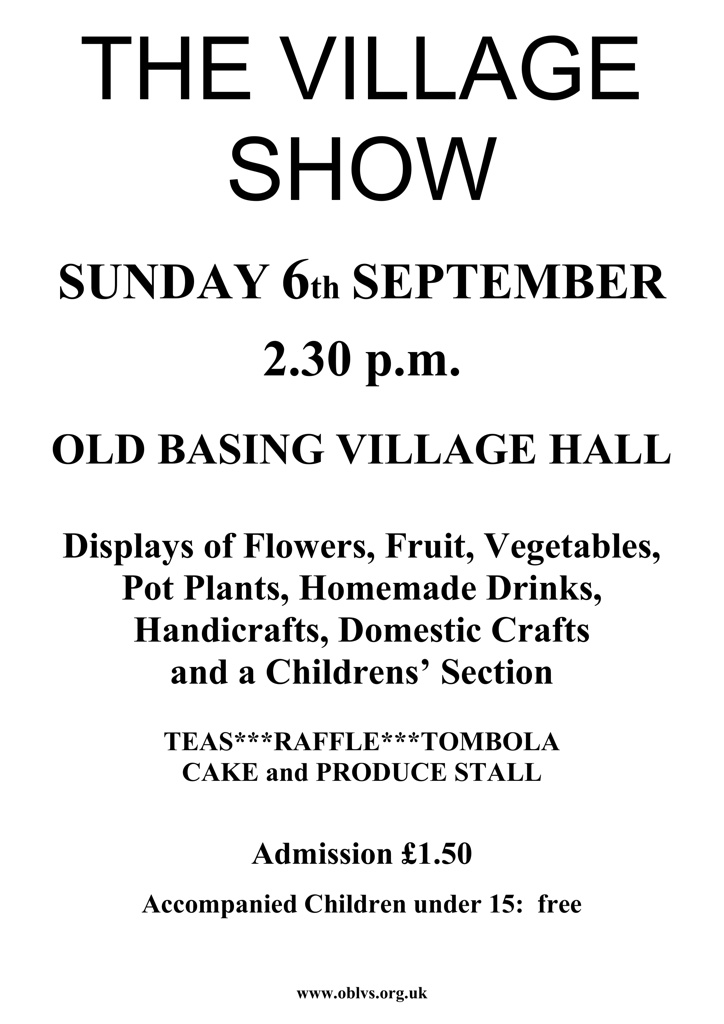 THE VILLAGE SHOW

SUNDAY 6th SEPTEMBER

2.30 p.m.

OLD BASING VILLAGE HALL

Displays of Flowers, Fruit, Vegetables, Pot Plants, Homemade Drinks, Handicrafts, Domestic Crafts and a Childrens' Section

TEAS***RAFFLE***TOMBOLA
CAKE and PRODUCE STALL

Admission £1.50

Accompanied Children under 15: free

www.oblvs.org.uk